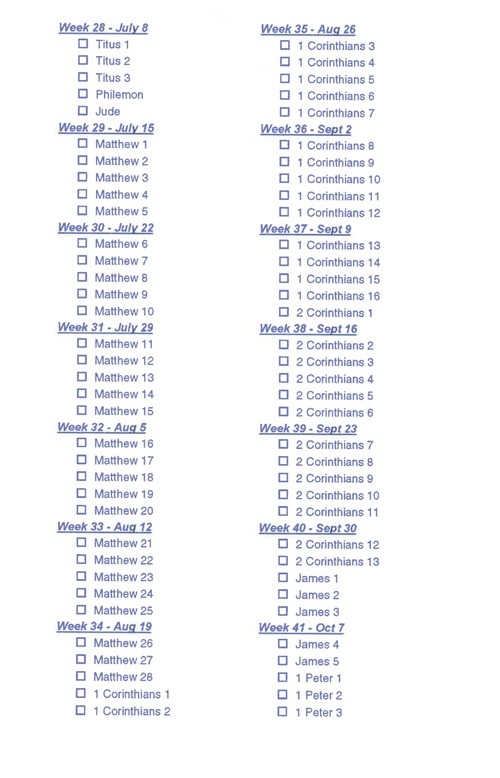 Week 28 - July 8
☐ Titus 1
☐ Titus 2
☐ Titus 3
☐ Philemon
☐ Jude

Week 29 - July 15
☐ Matthew 1
☐ Matthew 2
☐ Matthew 3
☐ Matthew 4
☐ Matthew 5

Week 30 - July 22
☐ Matthew 6
☐ Matthew 7
☐ Matthew 8
☐ Matthew 9
☐ Matthew 10

Week 31 - July 29
☐ Matthew 11
☐ Matthew 12
☐ Matthew 13
☐ Matthew 14
☐ Matthew 15

Week 32 - Aug 5
☐ Matthew 16
☐ Matthew 17
☐ Matthew 18
☐ Matthew 19
☐ Matthew 20

Week 33 - Aug 12
☐ Matthew 21
☐ Matthew 22
☐ Matthew 23
☐ Matthew 24
☐ Matthew 25

Week 34 - Aug 19
☐ Matthew 26
☐ Matthew 27
☐ Matthew 28
☐ 1 Corinthians 1
☐ 1 Corinthians 2

Week 35 - Aug 26
☐ 1 Corinthians 3
☐ 1 Corinthians 4
☐ 1 Corinthians 5
☐ 1 Corinthians 6
☐ 1 Corinthians 7

Week 36 - Sept 2
☐ 1 Corinthians 8
☐ 1 Corinthians 9
☐ 1 Corinthians 10
☐ 1 Corinthians 11
☐ 1 Corinthians 12

Week 37 - Sept 9
☐ 1 Corinthians 13
☐ 1 Corinthians 14
☐ 1 Corinthians 15
☐ 1 Corinthians 16
☐ 2 Corinthians 1

Week 38 - Sept 16
☐ 2 Corinthians 2
☐ 2 Corinthians 3
☐ 2 Corinthians 4
☐ 2 Corinthians 5
☐ 2 Corinthians 6

Week 39 - Sept 23
☐ 2 Corinthians 7
☐ 2 Corinthians 8
☐ 2 Corinthians 9
☐ 2 Corinthians 10
☐ 2 Corinthians 11

Week 40 - Sept 30
☐ 2 Corinthians 12
☐ 2 Corinthians 13
☐ James 1
☐ James 2
☐ James 3

Week 41 - Oct 7
☐ James 4
☐ James 5
☐ 1 Peter 1
☐ 1 Peter 2
☐ 1 Peter 3